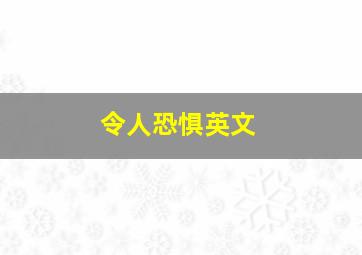 令人恐惧英文